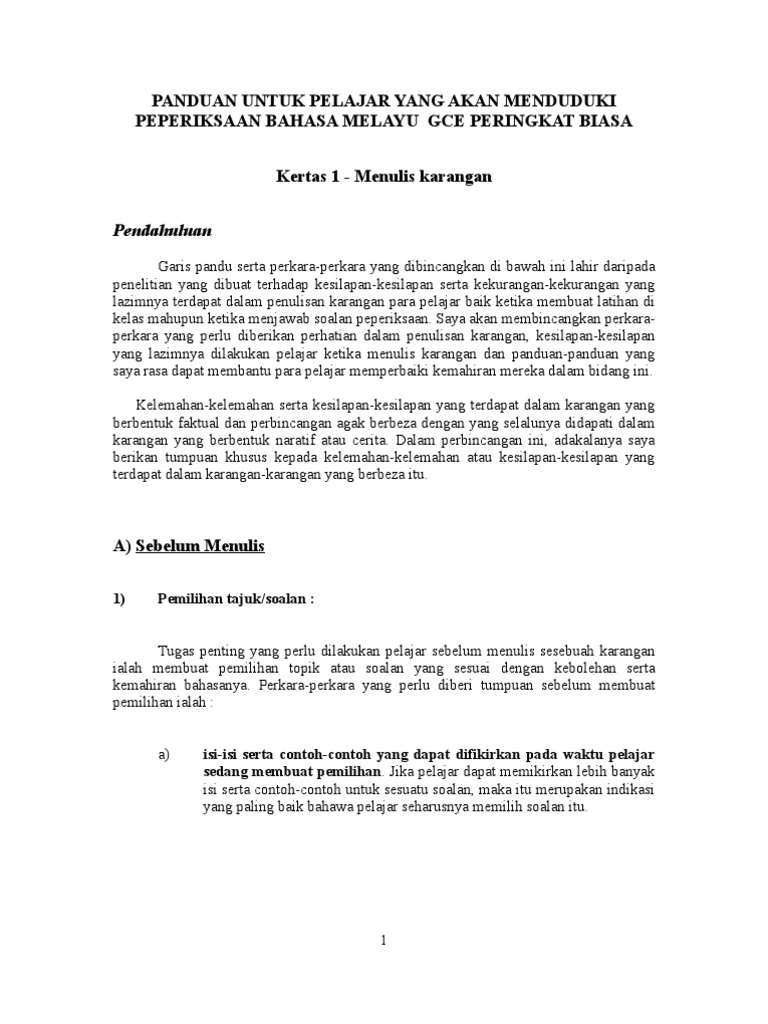 PANDUAN UNTUK PELAJAR YANG AKAN MENDUDUKI PEPERIKSAAN BAHASA MELAYU GCE PERINGKAT BIASA

Kertas 1 - Menulis karangan

Pendahuluan

Garis pandu serta perkara-perkara yang dibincangkan di bawah ini lahir daripada penelitian yang dibuat terhadap kesilapan-kesilapan serta kekurangan-kekurangan yang lazimnya terdapat dalam penulisan karangan para pelajar baik ketika membuat latihan di kelas mahupun ketika menjawab soalan peperiksaan. Saya akan membincangkan perkara-perkara yang perlu diberikan perhatian dalam penulisan karangan, kesilapan-kesilapan yang lazimnya dilakukan pelajar ketika menulis karangan dan panduan-panduan yang saya rasa dapat membantu para pelajar memperbaiki kemahiran mereka dalam bidang ini.

Kelemahan-kelemahan serta kesilapan-kesilapan yang terdapat dalam karangan yang berbentuk faktual dan perbincangan agak berbeza dengan yang selalunya didapati dalam karangan yang berbentuk naratif atau cerita. Dalam perbincangan ini, adakalanya saya berikan tumpuan khusus kepada kelemahan-kelemahan atau kesilapan-kesilapan yang terdapat dalam karangan-karangan yang berbeza itu.

A) Sebelum Menulis

1) Pemilihan tajuk/soalan :

Tugas penting yang perlu dilakukan pelajar sebelum menulis sesebuah karangan ialah membuat pemilihan topik atau soalan yang sesuai dengan kebolehan serta kemahiran bahasanya. Perkara-perkara yang perlu diberi tumpuan sebelum membuat pemilihan ialah :

a) isi-isi serta contoh-contoh yang dapat difikirkan pada waktu pelajar sedang membuat pemilihan. Jika pelajar dapat memikirkan lebih banyak isi serta contoh-contoh untuk sesuatu soalan, maka itu merupakan indikasi yang paling baik bahawa pelajar seharusnya memilih soalan itu.

1